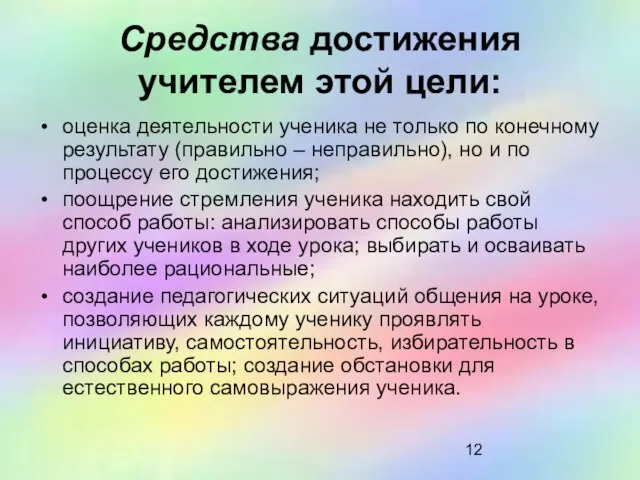 Средства достижения учителем этой цели:

• оценка деятельности ученика не только по конечному результату (правильно – неправильно), но и по процессу его достижения;
• поощрение стремления ученика находить свой способ работы: анализировать способы работы других учеников в ходе урока; выбирать и осваивать наиболее рациональные;
• создание педагогических ситуаций общения на уроке, позволяющих каждому ученику проявлять инициативу, самостоятельность, избирательность в способах работы; создание обстановки для естественного самовыражения ученика.

12